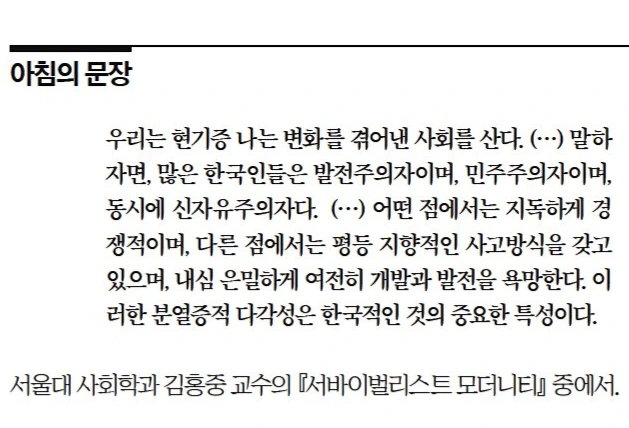 아침의 문장

우리는 현기증 나는 변화를 겪어낸 사회를 산다. (…) 말하자면, 많은 한국인들은 발전주의자이며, 민주주의자이며, 동시에 신자유주의자다. (…) 어떤 점에서는 지독하게 경쟁적이며, 다른 점에서는 평등 지향적인 사고방식을 갖고 있으며, 내심 은밀하게 여전히 개발과 발전을 욕망한다. 이러한 분열증적 다각성은 한국적인 것의 중요한 특성이다.

서울대 사회학과 김홍중 교수의 『서바이벌리스트 모더니티』 중에서.